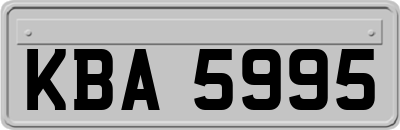 KBA 5995